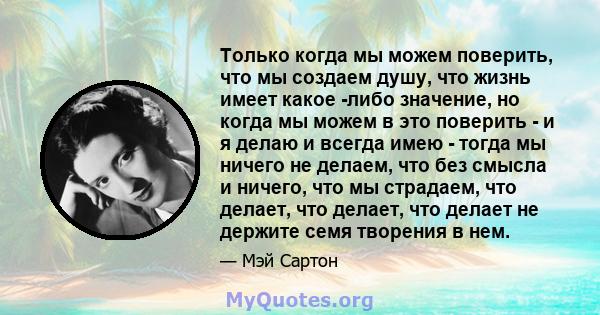 Только когда мы можем поверить, что мы создаем душу, что жизнь имеет какое -либо значение, но когда мы можем в это поверить - и я делаю и всегда имею - тогда мы ничего не делаем, что без смысла и ничего, что мы страдаем, что делает, что делает, что делает не держите семя творения в нем.

— Мэй Сартон

MyQuotes.org